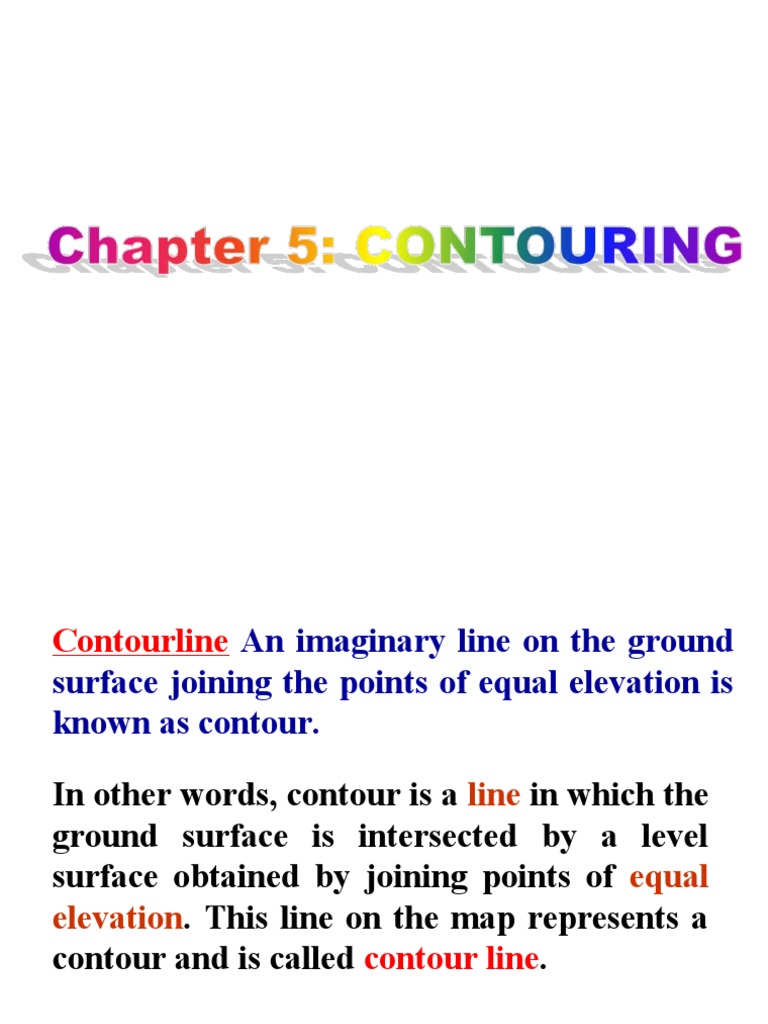 Chapter 5: CONTOURING

Contourline An imaginary line on the ground surface joining the points of equal elevation is known as contour.

In other words, contour is a line in which the ground surface is intersected by a level surface obtained by joining points of equal elevation. This line on the map represents a contour and is called contour line.